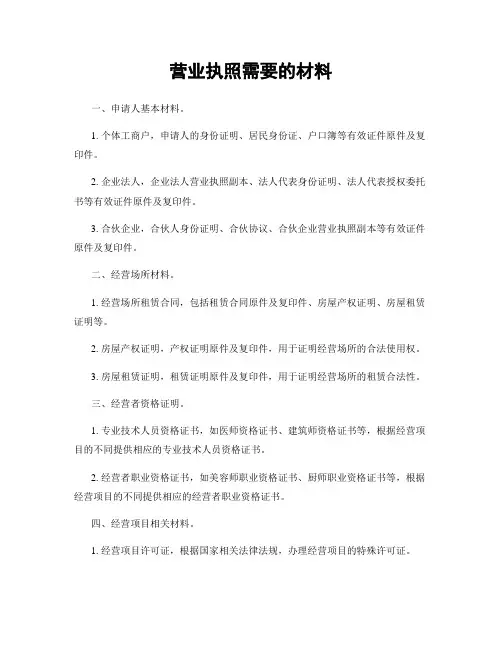 营业执照需要的材料

一、申请人基本材料。

1. 个体工商户，申请人的身份证明、居民身份证、户口簿等有效证件原件及复印件。

2. 企业法人，企业法人营业执照副本、法人代表身份证明、法人代表授权委托书等有效证件原件及复印件。

3. 合伙企业，合伙人身份证明、合伙协议、合伙企业营业执照副本等有效证件原件及复印件。

二、经营场所材料。

1. 经营场所租赁合同，包括租赁合同原件及复印件、房屋产权证明、房屋租赁证明等。

2. 房屋产权证明，产权证明原件及复印件，用于证明经营场所的合法使用权。

3. 房屋租赁证明，租赁证明原件及复印件，用于证明经营场所的租赁合法性。

三、经营者资格证明。

1. 专业技术人员资格证书，如医师资格证书、建筑师资格证书等，根据经营项目的不同提供相应的专业技术人员资格证书。

2. 经营者职业资格证书，如美容师职业资格证书、厨师职业资格证书等，根据经营项目的不同提供相应的经营者职业资格证书。

四、经营项目相关材料。

1. 经营项目许可证，根据国家相关法律法规，办理经营项目的特殊许可证。